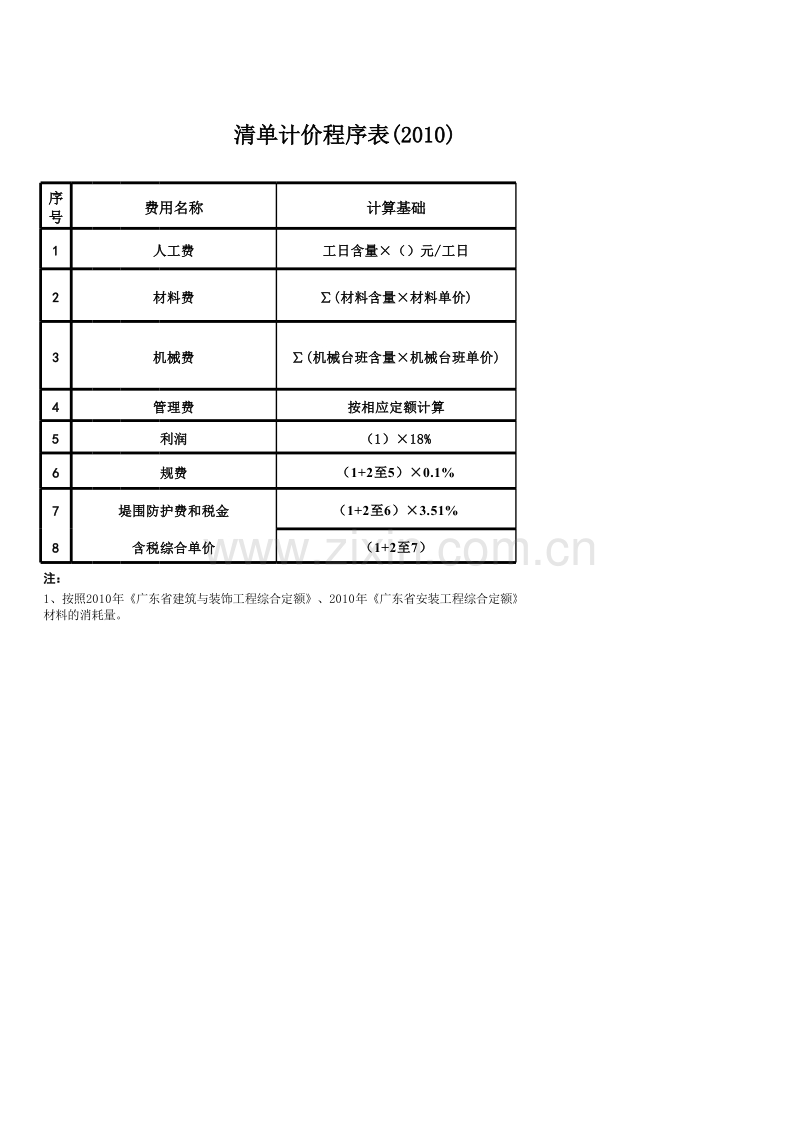 清单计价程序表(2010)

| 序号 | 费用名称 | 计算基础 |
|---|---|---|
| 1 | 人工费 | 工日含量×（）元/工日 |
| 2 | 材料费 | Σ(材料含量×材料单价) |
| 3 | 机械费 | Σ(机械台班含量×机械台班单价) |
| 4 | 管理费 | 按相应定额计算 |
| 5 | 利润 | （1）×18% |
| 6 | 规费 | （1+2至5）×0.1% |
| 7 | 堤围防护费和税金 | （1+2至6）×3.51% |
| 8 | 含税综合单价 | （1+2至7） |

www.zixin.com.cn

注：

1、按照2010年《广东省建筑与装饰工程综合定额》、2010年《广东省安装工程综合定额》材料的消耗量。